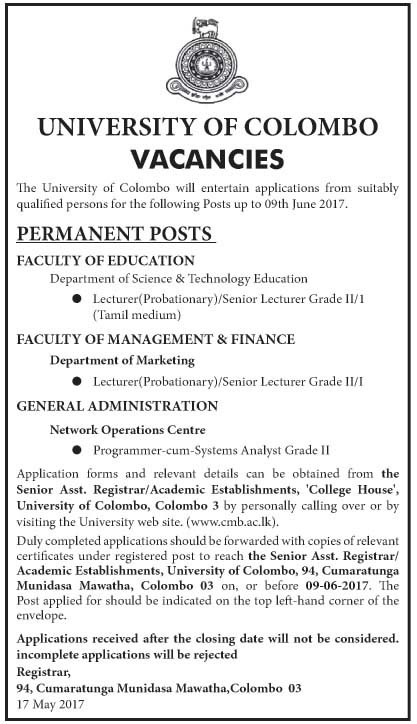 UNIVERSITY OF COLOMBO
VACANCIES

The University of Colombo will entertain applications from suitably qualified persons for the following Posts up to 09th June 2017.

PERMANENT POSTS

FACULTY OF EDUCATION

Department of Science & Technology Education

● Lecturer(Probationary)/Senior Lecturer Grade II/1 (Tamil medium)

FACULTY OF MANAGEMENT & FINANCE

Department of Marketing

● Lecturer(Probationary)/Senior Lecturer Grade II/I

GENERAL ADMINISTRATION

Network Operations Centre

● Programmer-cum-Systems Analyst Grade II

Application forms and relevant details can be obtained from the Senior Asst. Registrar/Academic Establishments, 'College House', University of Colombo, Colombo 3 by personally calling over or by visiting the University web site. (www.cmb.ac.lk).

Duly completed applications should be forwarded with copies of relevant certificates under registered post to reach the Senior Asst. Registrar/ Academic Establishments, University of Colombo, 94, Cumaratunga Munidasa Mawatha, Colombo 03 on, or before 09-06-2017. The Post applied for should be indicated on the top left-hand corner of the envelope.

Applications received after the closing date will not be considered. incomplete applications will be rejected

Registrar,
94, Cumaratunga Munidasa Mawatha,Colombo 03
17 May 2017